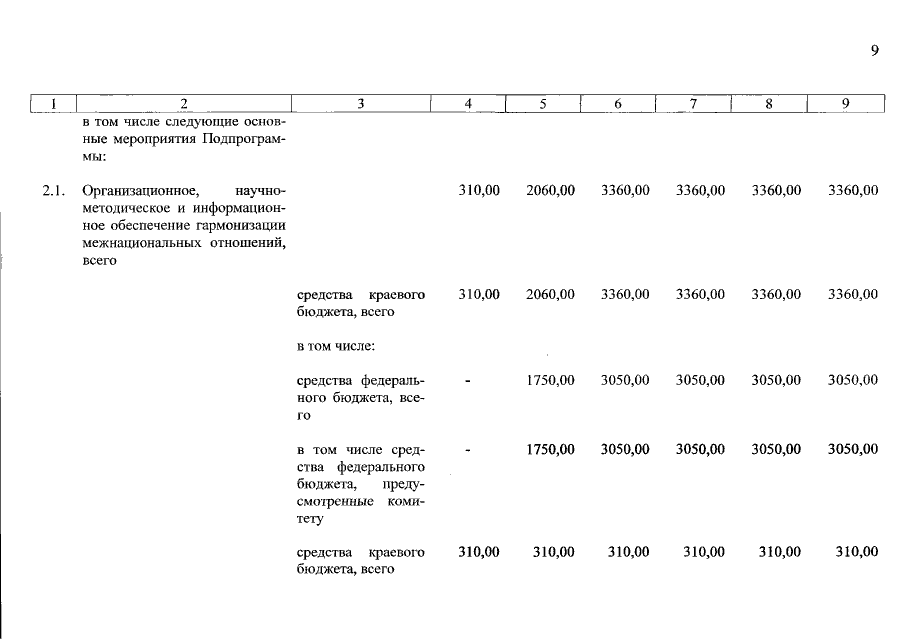 9

| 1 | 2 | 3 | 4 | 5 | 6 | 7 | 8 | 9 |
|---|---|---|---|---|---|---|---|---|
| | в том числе следующие основные мероприятия Подпрограммы: | | | | | | | |
| 2.1. | Организационное, научно-методическое и информационное обеспечение гармонизации межнациональных отношений, всего | | 310,00 | 2060,00 | 3360,00 | 3360,00 | 3360,00 | 3360,00 |
| | | средства краевого бюджета, всего | 310,00 | 2060,00 | 3360,00 | 3360,00 | 3360,00 | 3360,00 |
| | | в том числе: | | | | | | |
| | | средства федерального бюджета, всего | - | 1750,00 | 3050,00 | 3050,00 | 3050,00 | 3050,00 |
| | | в том числе средства федерального бюджета, предусмотренные комитету | - | 1750,00 | 3050,00 | 3050,00 | 3050,00 | 3050,00 |
| | | средства краевого бюджета, всего | 310,00 | 310,00 | 310,00 | 310,00 | 310,00 | 310,00 |